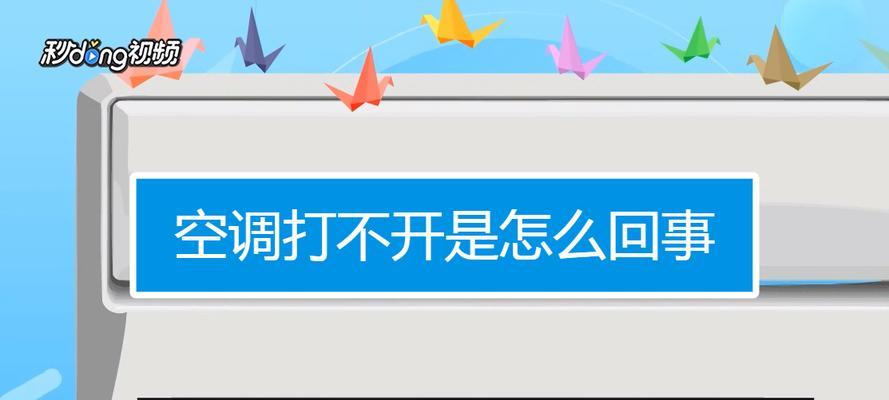 秒dong视频

空调打不开是怎么回事